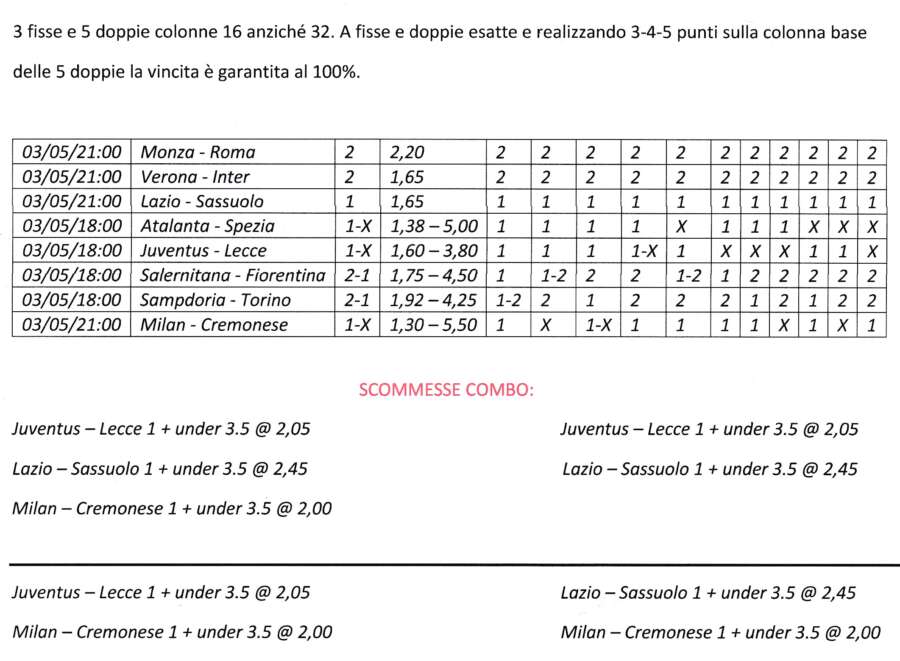 3 fisse e 5 doppie colonne 16 anziché 32. A fisse e doppie esatte e realizzando 3-4-5 punti sulla colonna base delle 5 doppie la vincita è garantita al 100%.

| 03/05/21:00 | Monza - Roma | 2 | 2,20 | 2 | 2 | 2 | 2 | 2 | 2 | 2 | 2 | 2 | 2 | 2 |
|---|---|---|---|---|---|---|---|---|---|---|---|---|---|---|
| 03/05/21:00 | Verona - Inter | 2 | 1,65 | 2 | 2 | 2 | 2 | 2 | 2 | 2 | 2 | 2 | 2 | 2 |
| 03/05/21:00 | Lazio - Sassuolo | 1 | 1,65 | 1 | 1 | 1 | 1 | 1 | 1 | 1 | 1 | 1 | 1 | 1 |
| 03/05/18:00 | Atalanta - Spezia | 1-X | 1,38 – 5,00 | 1 | 1 | 1 | 1 | X | 1 | 1 | 1 | X | X | X |
| 03/05/18:00 | Juventus - Lecce | 1-X | 1,60 – 3,80 | 1 | 1 | 1 | 1-X | 1 | X | X | X | 1 | 1 | X |
| 03/05/18:00 | Salernitana - Fiorentina | 2-1 | 1,75 – 4,50 | 1 | 1-2 | 2 | 2 | 1-2 | 1 | 2 | 2 | 2 | 2 | 2 |
| 03/05/18:00 | Sampdoria - Torino | 2-1 | 1,92 – 4,25 | 1-2 | 2 | 1 | 2 | 2 | 2 | 1 | 2 | 1 | 2 | 2 |
| 03/05/21:00 | Milan - Cremonese | 1-X | 1,30 – 5,50 | 1 | X | 1-X | 1 | 1 | 1 | 1 | X | 1 | X | 1 |

SCOMMESSE COMBO:

Juventus – Lecce 1 + under 3.5 @ 2,05

Lazio – Sassuolo 1 + under 3.5 @ 2,45

Milan – Cremonese 1 + under 3.5 @ 2,00

Juventus – Lecce 1 + under 3.5 @ 2,05

Lazio – Sassuolo 1 + under 3.5 @ 2,45

Juventus – Lecce 1 + under 3.5 @ 2,05

Milan – Cremonese 1 + under 3.5 @ 2,00

Lazio – Sassuolo 1 + under 3.5 @ 2,45

Milan – Cremonese 1 + under 3.5 @ 2,00